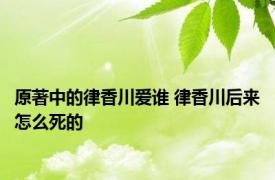 原著中的律香川爱谁 律香川后来怎么死的